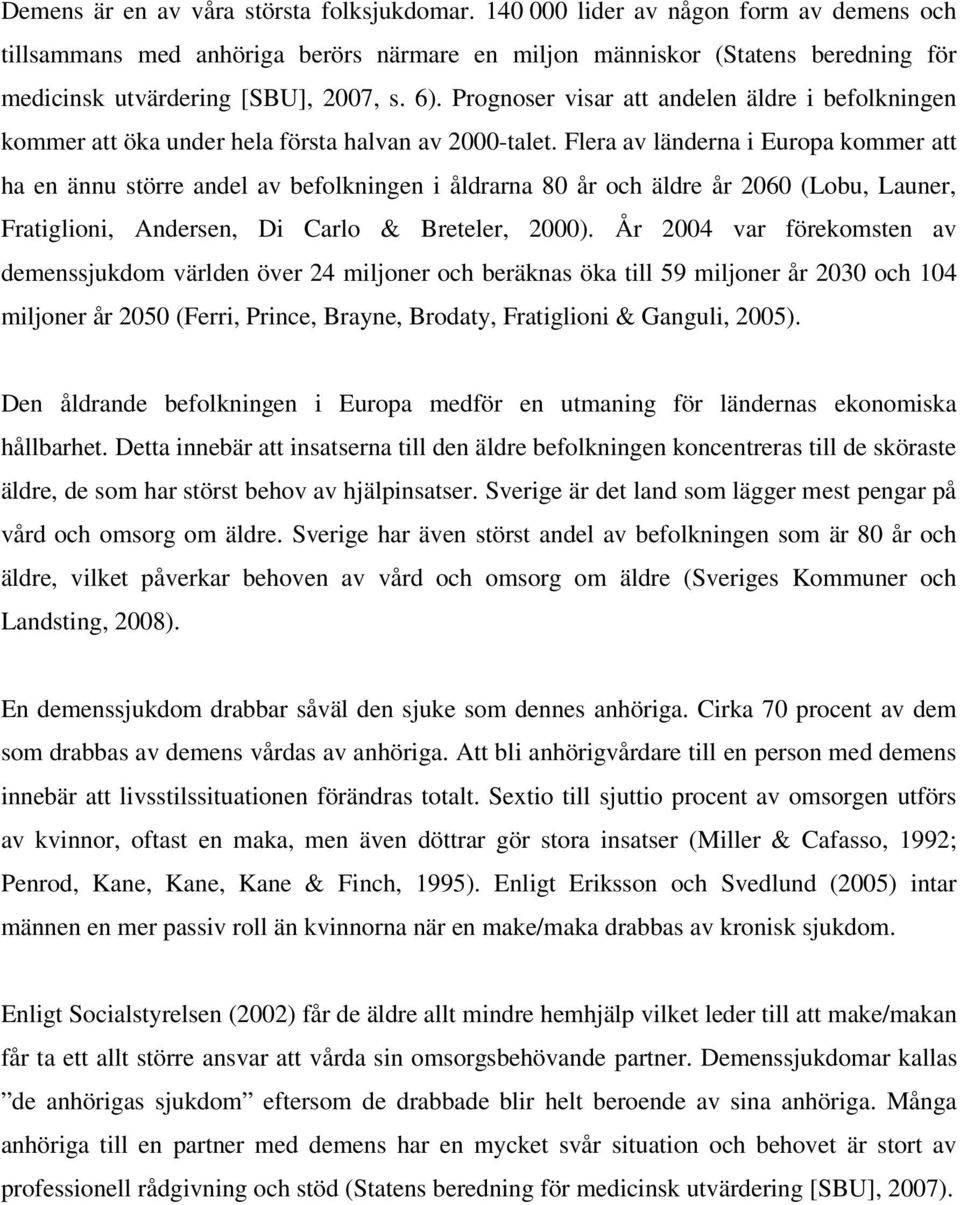 Demens är en av våra största folksjukdomar. 140 000 lider av någon form av demens och tillsammans med anhöriga berörs närmare en miljon människor (Statens beredning för medicinsk utvärdering [SBU], 2007, s. 6). Prognoser visar att andelen äldre i befolkningen kommer att öka under hela första halvan av 2000-talet. Flera av länderna i Europa kommer att ha en ännu större andel av befolkningen i åldrarna 80 år och äldre år 2060 (Lobu, Launer, Fratiglioni, Andersen, Di Carlo & Breteler, 2000). År 2004 var förekomsten av demenssjukdom världen över 24 miljoner och beräknas öka till 59 miljoner år 2030 och 104 miljoner år 2050 (Ferri, Prince, Brayne, Brodaty, Fratiglioni & Ganguli, 2005).

Den åldrande befolkningen i Europa medför en utmaning för ländernas ekonomiska hållbarhet. Detta innebär att insatserna till den äldre befolkningen koncentreras till de sköraste äldre, de som har störst behov av hjälpinsatser. Sverige är det land som lägger mest pengar på vård och omsorg om äldre. Sverige har även störst andel av befolkningen som är 80 år och äldre, vilket påverkar behoven av vård och omsorg om äldre (Sveriges Kommuner och Landsting, 2008).

En demenssjukdom drabbar såväl den sjuke som dennes anhöriga. Cirka 70 procent av dem som drabbas av demens vårdas av anhöriga. Att bli anhörigvårdare till en person med demens innebär att livsstilssituationen förändras totalt. Sextio till sjuttio procent av omsorgen utförs av kvinnor, oftast en maka, men även döttrar gör stora insatser (Miller & Cafasso, 1992; Penrod, Kane, Kane, Kane & Finch, 1995). Enligt Eriksson och Svedlund (2005) intar männen en mer passiv roll än kvinnorna när en make/maka drabbas av kronisk sjukdom.

Enligt Socialstyrelsen (2002) får de äldre allt mindre hemhjälp vilket leder till att make/makan får ta ett allt större ansvar att vårda sin omsorgsbehövande partner. Demenssjukdomar kallas ”de anhörigas sjukdom” eftersom de drabbade blir helt beroende av sina anhöriga. Många anhöriga till en partner med demens har en mycket svår situation och behovet är stort av professionell rådgivning och stöd (Statens beredning för medicinsk utvärdering [SBU], 2007).